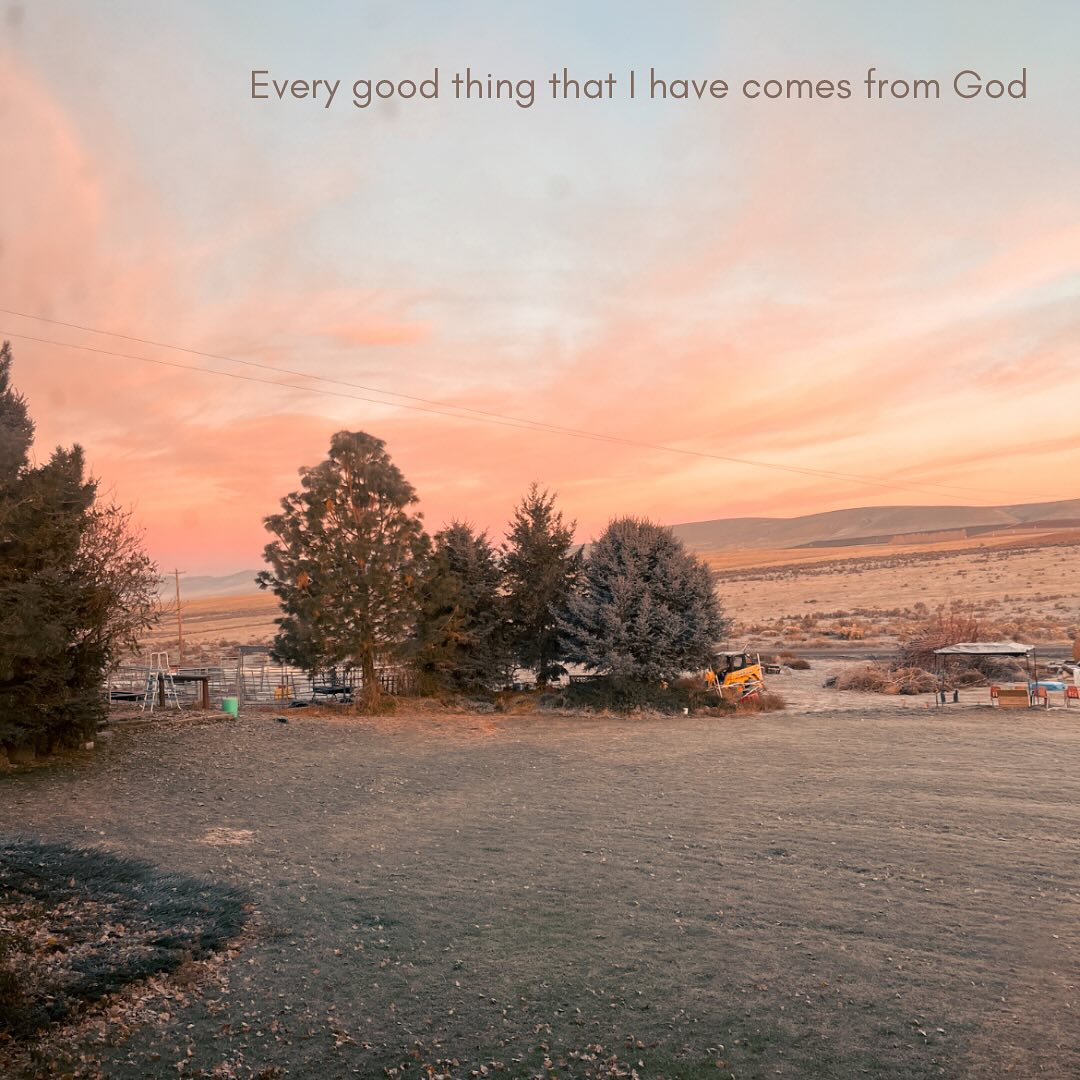 Every good thing that I have comes from God